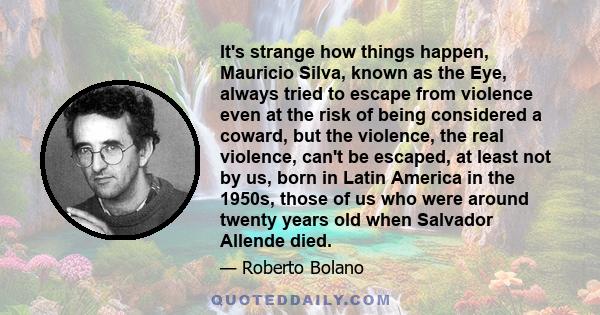 It's strange how things happen, Mauricio Silva, known as the Eye, always tried to escape from violence even at the risk of being considered a coward, but the violence, the real violence, can't be escaped, at least not by us, born in Latin America in the 1950s, those of us who were around twenty years old when Salvador Allende died.

— Roberto Bolano

QUOTEDDAILY.COM